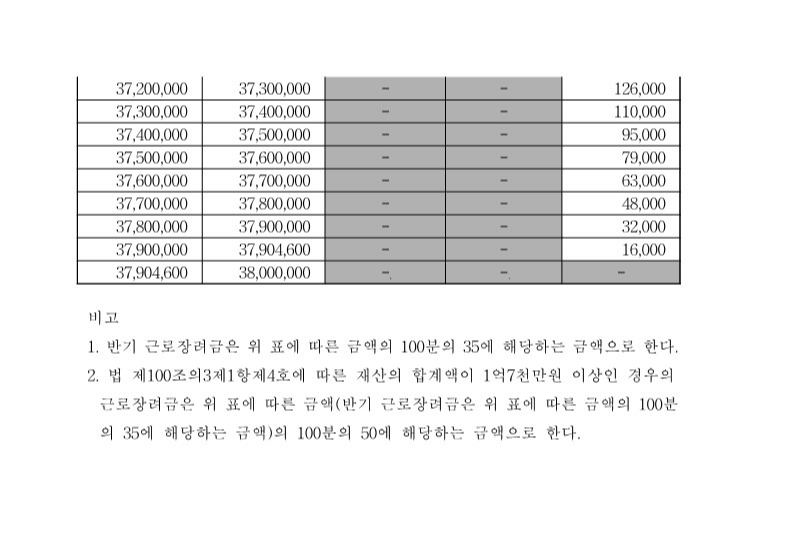 | 37,200,000 | 37,300,000 | - | - | 126,000 |
|---|---|---|---|---|
| 37,300,000 | 37,400,000 | - | - | 110,000 |
| 37,400,000 | 37,500,000 | - | - | 95,000 |
| 37,500,000 | 37,600,000 | - | - | 79,000 |
| 37,600,000 | 37,700,000 | - | - | 63,000 |
| 37,700,000 | 37,800,000 | - | - | 48,000 |
| 37,800,000 | 37,900,000 | - | - | 32,000 |
| 37,900,000 | 37,904,600 | - | - | 16,000 |
| 37,904,600 | 38,000,000 | - | - | - |

비고

1. 반기 근로장려금은 위 표에 따른 금액의 100분의 35에 해당하는 금액으로 한다.

2. 법 제100조의3제1항제4호에 따른 재산의 합계액이 1억7천만원 이상인 경우의 근로장려금은 위 표에 따른 금액(반기 근로장려금은 위 표에 따른 금액의 100분의 35에 해당하는 금액)의 100분의 50에 해당하는 금액으로 한다.